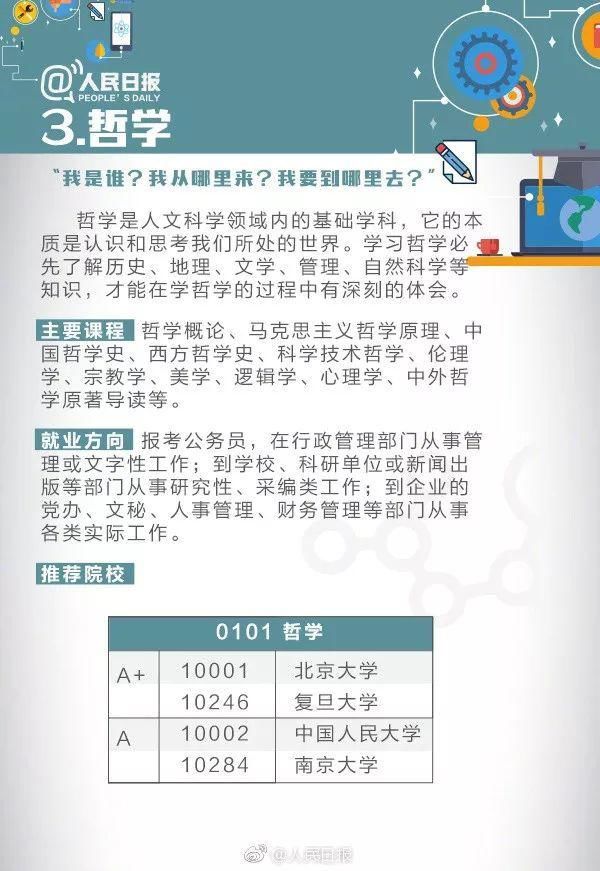 @人民日报
PEOPLE'S DAILY
3.哲学

"我是谁？我从哪里来？我要到哪里去？"

哲学是人文科学领域内的基础学科，它的本质是认识和思考我们所处的世界。学习哲学必先了解历史、地理、文学、管理、自然科学等知识，才能在学哲学的过程中有深刻的体会。

主要课程 哲学概论、马克思主义哲学原理、中国哲学史、西方哲学史、科学技术哲学、伦理学、宗教学、美学、逻辑学、心理学、中外哲学原著导读等。

就业方向 报考公务员，在行政管理部门从事管理或文字性工作；到学校、科研单位或新闻出版等部门从事研究性、采编类工作；到企业的党办、文秘、人事管理、财务管理等部门从事各类实际工作。

推荐院校

| 0101 哲学 | | |
|---|---|---|
| A+ | 10001 | 北京大学 |
| | 10246 | 复旦大学 |
| A | 10002 | 中国人民大学 |
| | 10284 | 南京大学 |

@人民日报